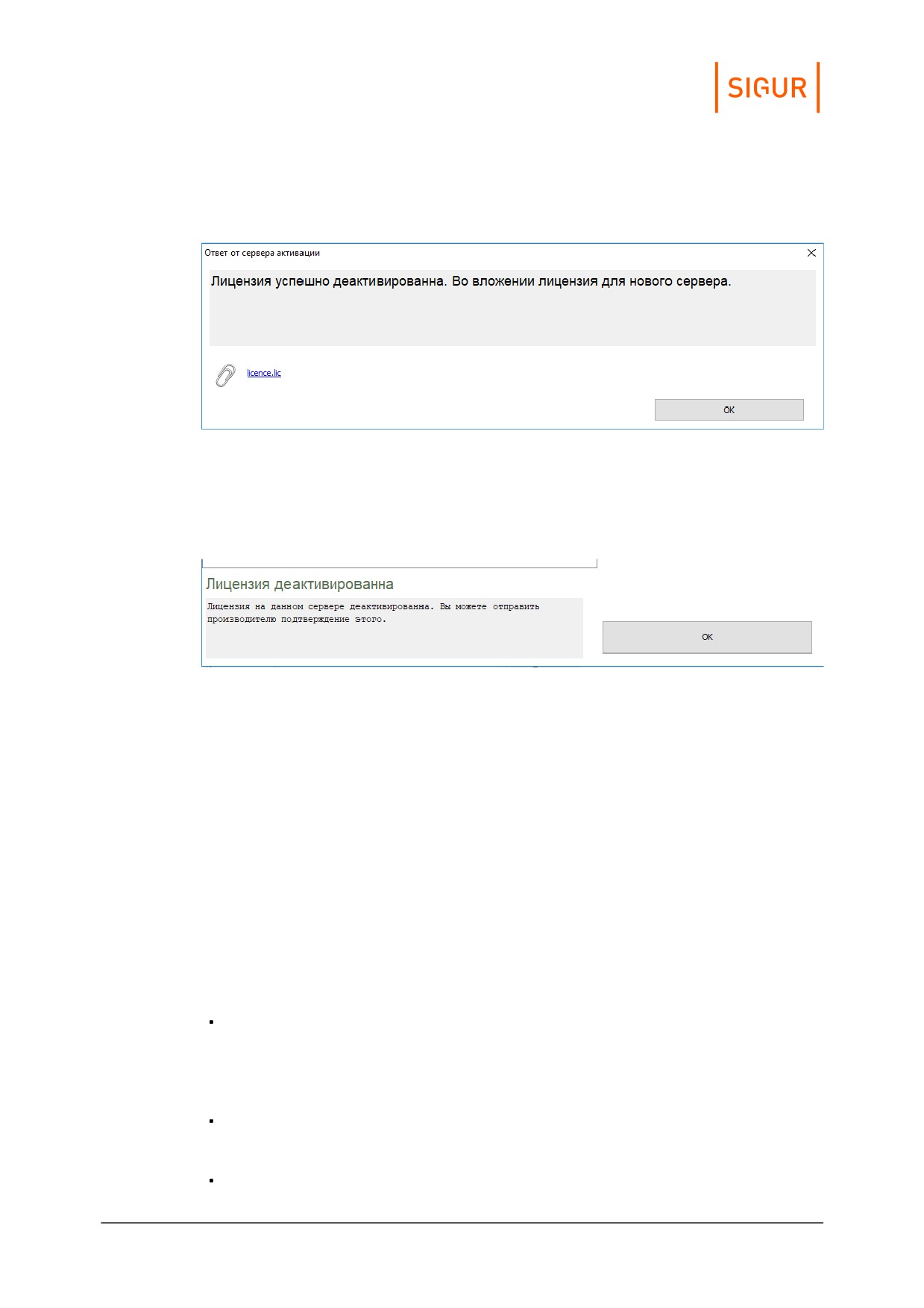 SIGUR

Ответ от сервера активации

Лицензия успешно деактивированна. Во вложении лицензия для нового сервера.

licence.lic

OK

Лицензия деактивированна

Лицензия на данном сервере деактивированна. Вы можете отправить производителю подтверждение этого.

OK

•

•

•